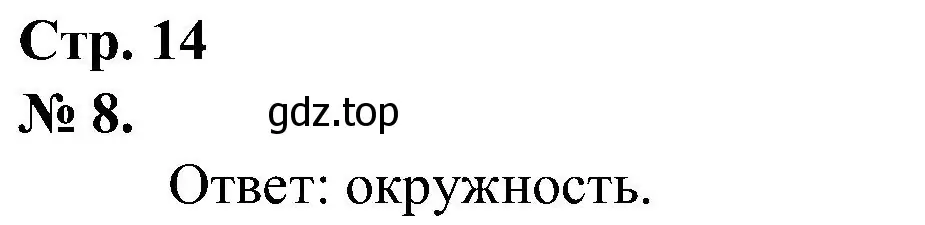 Стр. 14
№ 8. gdz.top

Ответ: окружность.